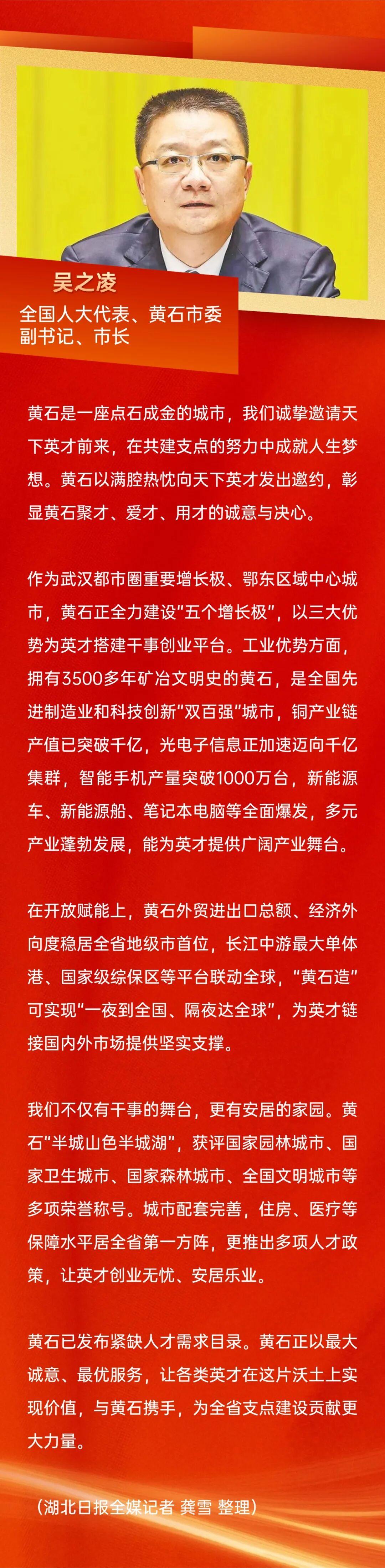 吴之凌
全国人大代表、黄石市委副书记、市长

黄石是一座点石成金的城市，我们诚挚邀请天下英才前来，在共建支点的努力中成就人生梦想。黄石以满腔热忱向天下英才发出邀约，彰显黄石聚才、爱才、用才的诚意与决心。

作为武汉都市圈重要增长极、鄂东区域中心城市，黄石正全力建设“五个增长极”，以三大优势为英才搭建干事创业平台。工业优势方面，拥有3500多年矿冶文明史的黄石，是全国先进制造业和科技创新“双百强”城市，铜产业链产值已突破千亿，光电子信息正加速迈向千亿集群，智能手机产量突破1000万台，新能源车、新能源船、笔记本电脑等全面爆发，多元产业蓬勃发展，能为英才提供广阔产业舞台。

在开放赋能上，黄石外贸进出口总额、经济外向度稳居全省地级市首位，长江中游最大单体港、国家级综保区等平台联动全球，“黄石造”可实现“一夜到全国、隔夜达全球”，为英才链接国内外市场提供坚实支撑。

我们不仅有干事的舞台，更有安居的家园。黄石“半城山色半城湖”，获评国家园林城市、国家卫生城市、国家森林城市、全国文明城市等多项荣誉称号。城市配套完善，住房、医疗等保障水平居全省第一方阵，更推出多项人才政策，让英才创业无忧、安居乐业。

黄石已发布紧缺人才需求目录。黄石正以最大诚意、最优服务，让各类英才在这片沃土上实现价值，与黄石携手，为全省支点建设贡献更大力量。

（湖北日报全媒记者 龚雪 整理）